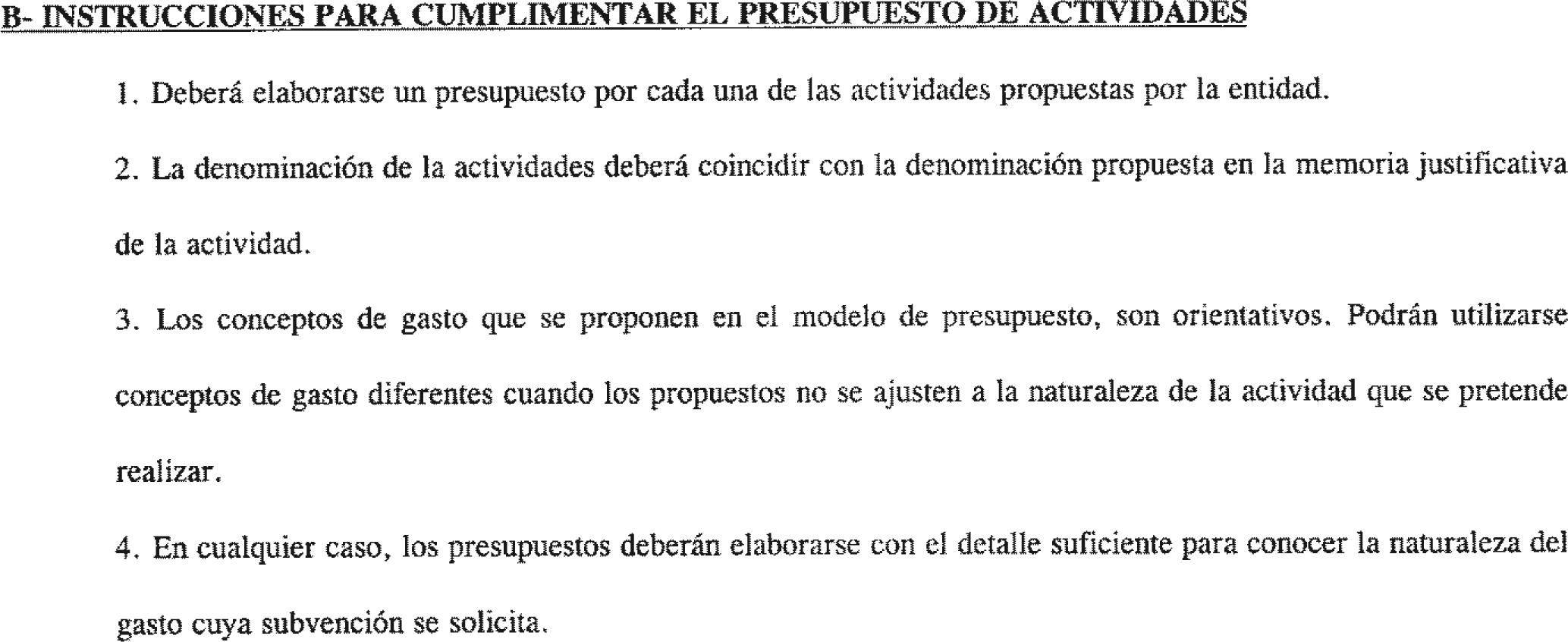 B- INSTRUCCIONES PARA CUMPLIMENTAR EL PRESUPUESTO DE ACTIVIDADES

1. Deberá elaborarse un presupuesto por cada una de las actividades propuestas por la entidad.

2. La denominación de la actividades deberá coincidir con la denominación propuesta en la memoria justificativa de la actividad.

3. Los conceptos de gasto que se proponen en el modelo de presupuesto, son orientativos. Podrán utilizarse conceptos de gasto diferentes cuando los propuestos no se ajusten a la naturaleza de la actividad que se pretende realizar.

4. En cualquier caso, los presupuestos deberán elaborarse con el detalle suficiente para conocer la naturaleza del gasto cuya subvención se solicita.